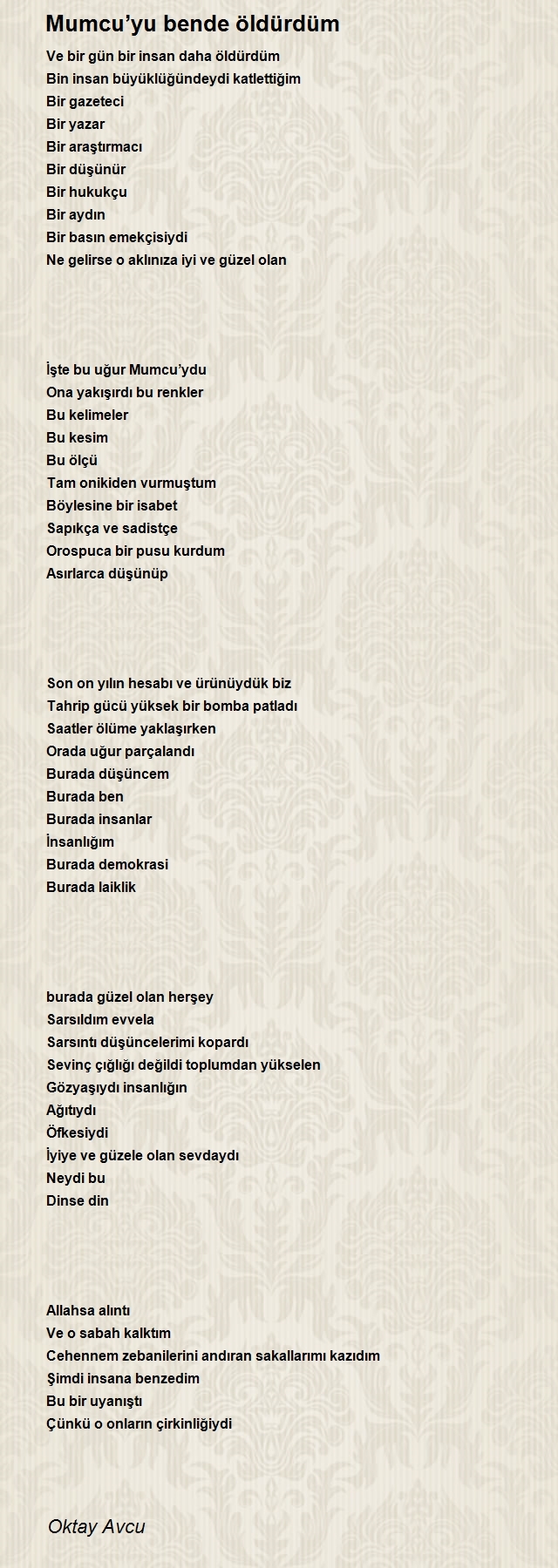 Mumcu’yu bende öldürdüm

Ve bir gün bir insan daha öldürdüm
Bin insan büyüklüğündeydi katlettiğim
Bir gazeteci
Bir yazar
Bir araştırmacı
Bir düşünür
Bir hukukçu
Bir aydın
Bir basın emekçisiydi
Ne gelirse o aklınıza iyi ve güzel olan

İşte bu uğur Mumcu’ydu
Ona yakışırdı bu renkler
Bu kelimeler
Bu kesim
Bu ölçü
Tam onikiden vurmuştum
Böylesine bir isabet
Sapıkça ve sadistçe
Orospuca bir pusu kurdum
Asırlarca düşünüp

Son on yılın hesabı ve ürünüydük biz
Tahrip gücü yüksek bir bomba patladı
Saatler ölüme yaklaşırken
Orada uğur parçalandı
Burada düşüncem
Burada ben
Burada insanlar
İnsanlığım
Burada demokrasi
Burada laiklik

burada güzel olan herşey
Sarsıldım evvela
Sarsıntı düşüncelerimi kopardı
Sevinç çığlığı değildi toplumdan yükselen
Gözyaşıydı insanlığın
Ağıtıydı
Öfkesiydi
İyiye ve güzele olan sevdaydı
Neydi bu
Dinse din

Allahsa alıntı
Ve o sabah kalktım
Cehennem zebanilerini andıran sakallarımı kazıdım
Şimdi insana benzedim
Bu bir uyanıştı
Çünkü o onların çirkinliğiydi

Oktay Avcu